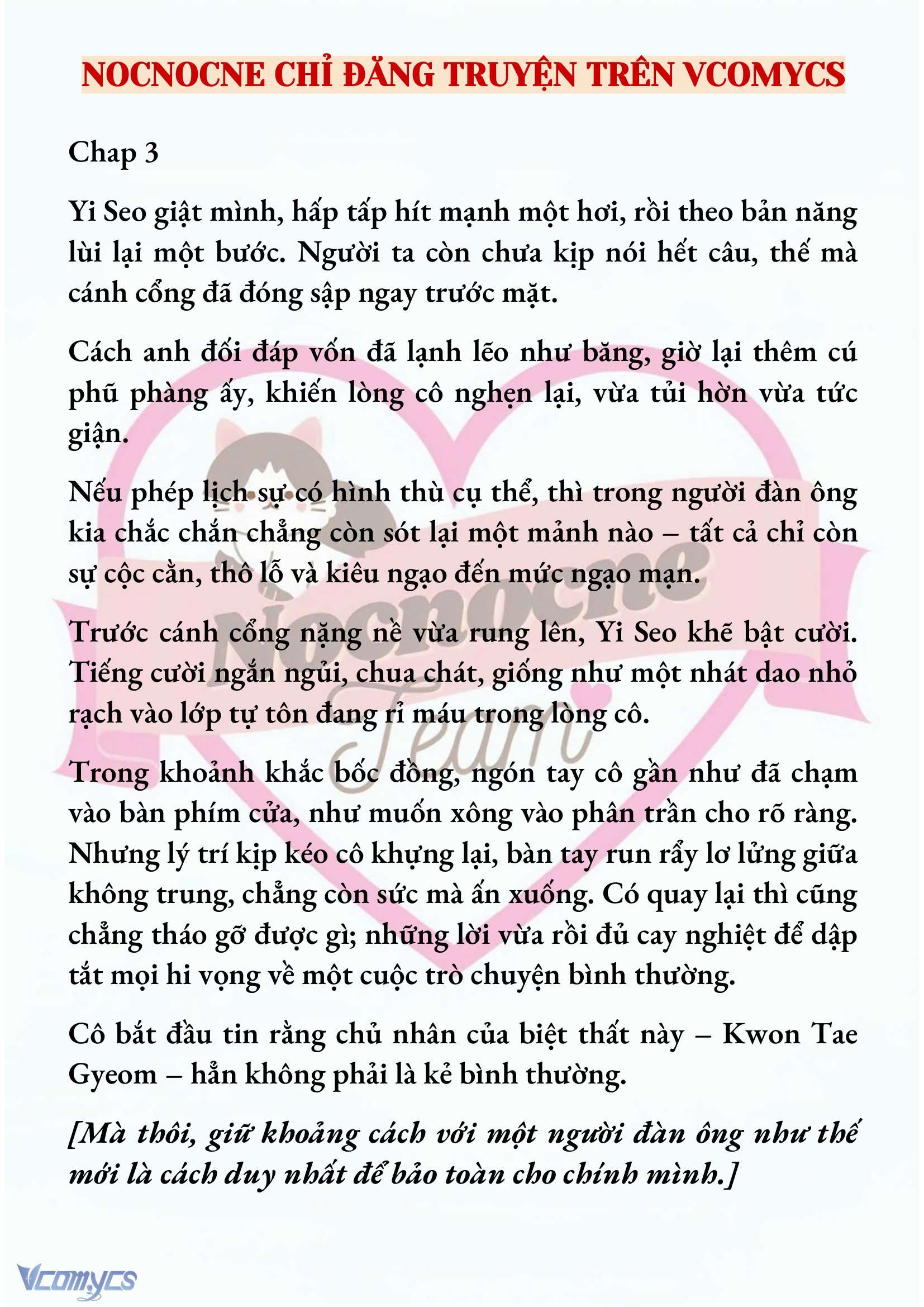 NOCNOCNE CHỈ ĐĂNG TRUYỆN TRÊN VCOMYCS

Chap 3

Yi Seo giật mình, hấp tấp hít mạnh một hơi, rồi theo bản năng lùi lại một bước. Người ta còn chưa kịp nói hết câu, thế mà cánh cổng đã đóng sập ngay trước mặt.

Cách anh đối đáp vốn đã lạnh lẽo như băng, giờ lại thêm cú phũ phàng ấy, khiến lòng cô nghẹn lại, vừa tủi hờn vừa tức giận.

Nếu phép lịch sự có hình thù cụ thể, thì trong người đàn ông kia chắc chắn chẳng còn sót lại một mảnh nào – tất cả chỉ còn sự cộc cằn, thô lỗ và kiêu ngạo đến mức ngạo mạn.

Trước cánh cổng nặng nề vừa rung lên, Yi Seo khẽ bật cười. Tiếng cười ngắn ngủi, chua chát, giống như một nhát dao nhỏ rạch vào lớp tự tôn đang rỉ máu trong lòng cô.

Trong khoảnh khắc bốc đồng, ngón tay cô gần như đã chạm vào bàn phím cửa, như muốn xông vào phân trần cho rõ ràng. Nhưng lý trí kịp kéo cô khựng lại, bàn tay run rẩy lơ lửng giữa không trung, chẳng còn sức mà ấn xuống. Có quay lại thì cũng chẳng tháo gỡ được gì; những lời vừa rồi đủ cay nghiệt để dập tắt mọi hi vọng về một cuộc trò chuyện bình thường.

Cô bắt đầu tin rằng chủ nhân của biệt thất này – Kwon Tae Gyeom – hẳn không phải là kẻ bình thường.

[Mà thôi, giữ khoảng cách với một người đàn ông như thế mới là cách duy nhất để bảo toàn cho chính mình.]

Nocnocne Team

Vcomycs